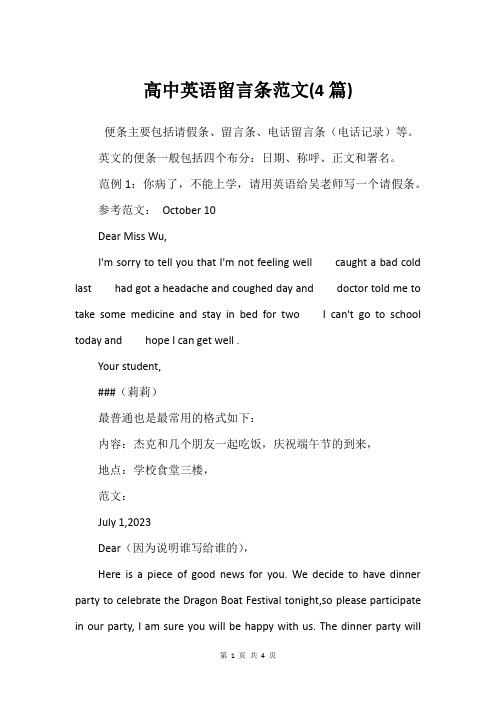 高中英语留言条范文(4 篇)

便条主要包括请假条、留言条、电话留言条（电话记录）等。

英文的便条一般包括四个布分：日期、称呼、正文和署名。

范例 1：你病了，不能上学，请用英语给吴老师写一个请假条。

参考范文： October 10

Dear Miss Wu,

I'm sorry to tell you that I'm not feeling well caught a bad cold last had got a headache and coughed day and doctor told me to take some medicine and stay in bed for two I can't go to school today and hope I can get well .

Your student,

###（莉莉）

最普通也是最常用的格式如下：

内容：杰克和几个朋友一起吃饭，庆祝端午节的到来，

地点：学校食堂三楼，

范文：

July 1,2023

Dear（因为说明谁写给谁的），

Here is a piece of good news for you. We decide to have dinner party to celebrate the Dragon Boat Festival tonight,so please participate in our party, I am sure you will be happy with us. The dinner party will

第 1 页 共 4 页